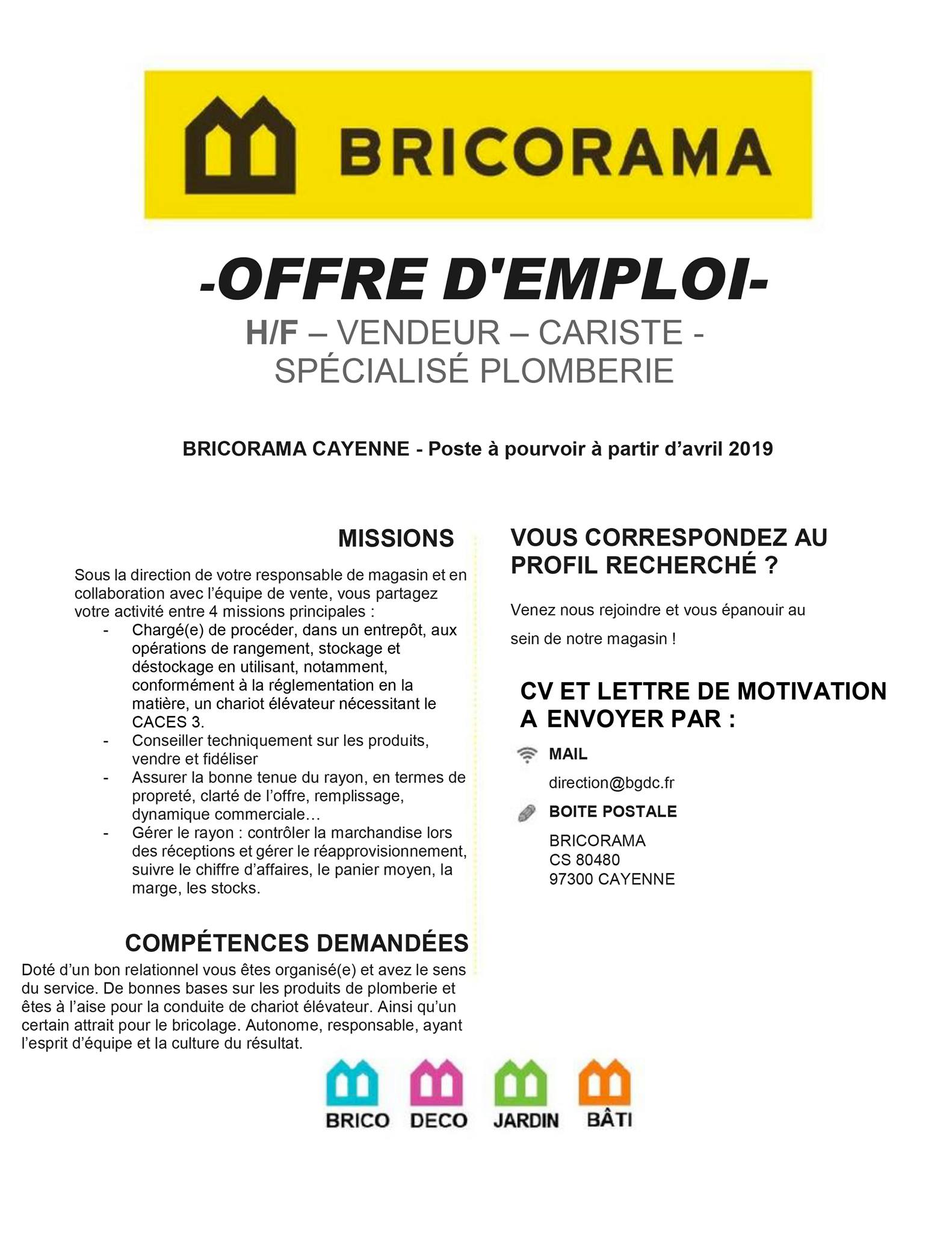 BRICORAMA

-OFFRE D'EMPLOI-

H/F – VENDEUR – CARISTE - SPÉCIALISÉ PLOMBERIE

BRICORAMA CAYENNE - Poste à pourvoir à partir d'avril 2019

MISSIONS

Sous la direction de votre responsable de magasin et en collaboration avec l'équipe de vente, vous partagez votre activité entre 4 missions principales :

- Chargé(e) de procéder, dans un entrepôt, aux opérations de rangement, stockage et déstockage en utilisant, notamment, conformément à la réglementation en la matière, un chariot élévateur nécessitant le CACES 3.
- Conseiller techniquement sur les produits, vendre et fidéliser
- Assurer la bonne tenue du rayon, en termes de propreté, clarté de l'offre, remplissage, dynamique commerciale…
- Gérer le rayon : contrôler la marchandise lors des réceptions et gérer le réapprovisionnement, suivre le chiffre d'affaires, le panier moyen, la marge, les stocks.

COMPÉTENCES DEMANDÉES

Doté d'un bon relationnel vous êtes organisé(e) et avez le sens du service. De bonnes bases sur les produits de plomberie et êtes à l'aise pour la conduite de chariot élévateur. Ainsi qu'un certain attrait pour le bricolage. Autonome, responsable, ayant l'esprit d'équipe et la culture du résultat.

VOUS CORRESPONDEZ AU PROFIL RECHERCHÉ ?

Venez nous rejoindre et vous épanouir au sein de notre magasin !

CV ET LETTRE DE MOTIVATION A ENVOYER PAR :

MAIL
direction@bgdc.fr

BOITE POSTALE
BRICORAMA
CS 80480
97300 CAYENNE

BRICO DECO JARDIN BÂTI